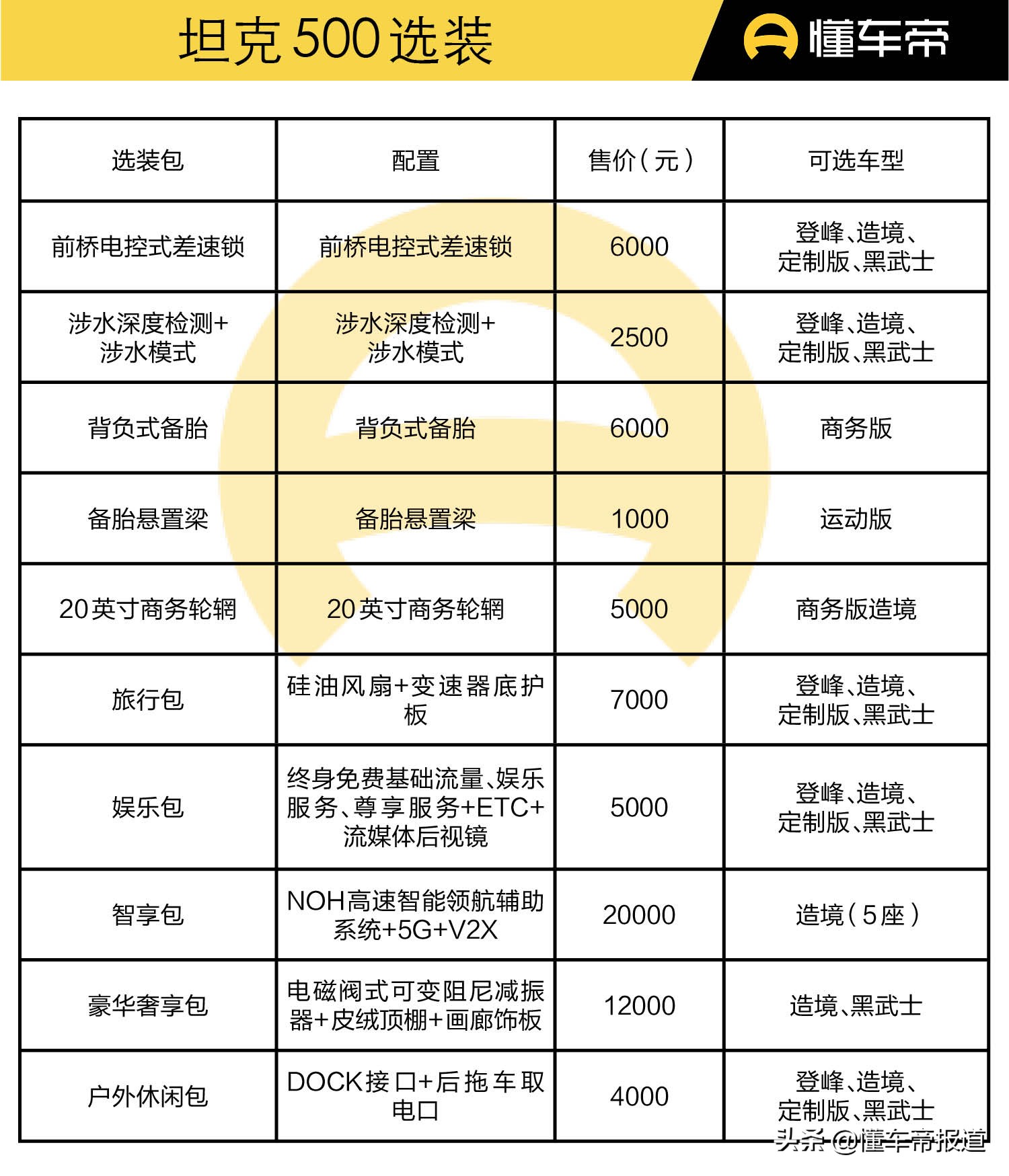 坦克500选装

懂车帝

| 选装包 | 配置 | 售价（元） | 可选车型 |
|---|---|---|---|
| 前桥电控式差速锁 | 前桥电控式差速锁 | 6000 | 登峰、造境、定制版、黑武士 |
| 涉水深度检测+涉水模式 | 涉水深度检测+涉水模式 | 2500 | 登峰、造境、定制版、黑武士 |
| 背负式备胎 | 背负式备胎 | 6000 | 商务版 |
| 备胎悬置梁 | 备胎悬置梁 | 1000 | 运动版 |
| 20英寸商务轮辋 | 20英寸商务轮辋 | 5000 | 商务版造境 |
| 旅行包 | 硅油风扇+变速器底护板 | 7000 | 登峰、造境、定制版、黑武士 |
| 娱乐包 | 终身免费基础流量、娱乐服务、尊享服务+ETC+流媒体后视镜 | 5000 | 登峰、造境、定制版、黑武士 |
| 智享包 | NOH高速智能领航辅助系统+5G+V2X | 20000 | 造境（5座） |
| 豪华奢享包 | 电磁阀式可变阻尼减振器+皮绒顶棚+画廊饰板 | 12000 | 造境、黑武士 |
| 户外休闲包 | DOCK接口+后拖车取电口 | 4000 | 登峰、造境、定制版、黑武士 |

头条 @懂车帝报道